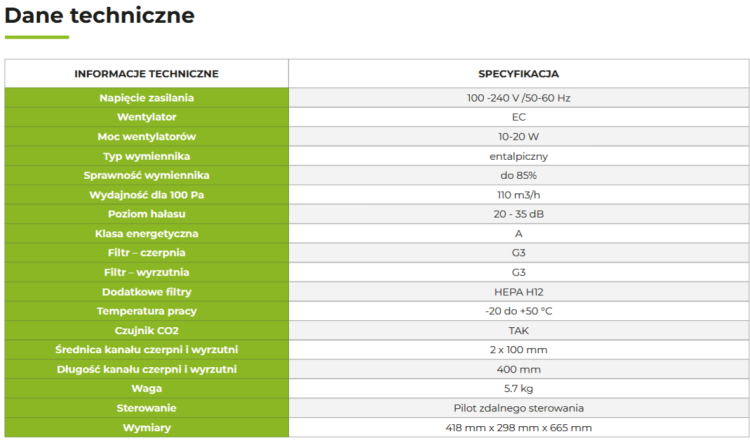 Dane techniczne

| INFORMACJE TECHNICZNE | SPECYFIKACJA |
|---|---|
| Napięcie zasilania | 100 -240 V /50-60 Hz |
| Wentylator | EC |
| Moc wentylatorów | 10-20 W |
| Typ wymiennika | entalpiczny |
| Sprawność wymiennika | do 85% |
| Wydajność dla 100 Pa | 110 m3/h |
| Poziom hałasu | 20 - 35 dB |
| Klasa energetyczna | A |
| Filtr – czerpnia | G3 |
| Filtr – wyrzutnia | G3 |
| Dodatkowe filtry | HEPA H12 |
| Temperatura pracy | -20 do +50 °C |
| Czujnik CO2 | TAK |
| Średnica kanału czerpni i wyrzutni | 2 x 100 mm |
| Długość kanału czerpni i wyrzutni | 400 mm |
| Waga | 5.7 kg |
| Sterowanie | Pilot zdalnego sterowania |
| Wymiary | 418 mm x 298 mm x 665 mm |